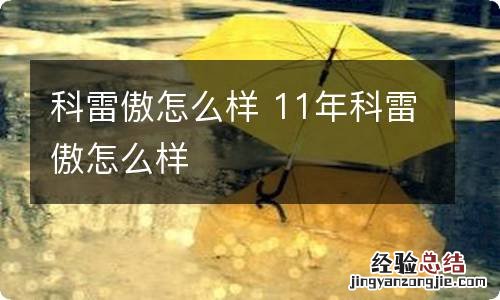 科雷傲怎么样 11年科雷傲怎么样

经验总结
jingyanzongjie.com